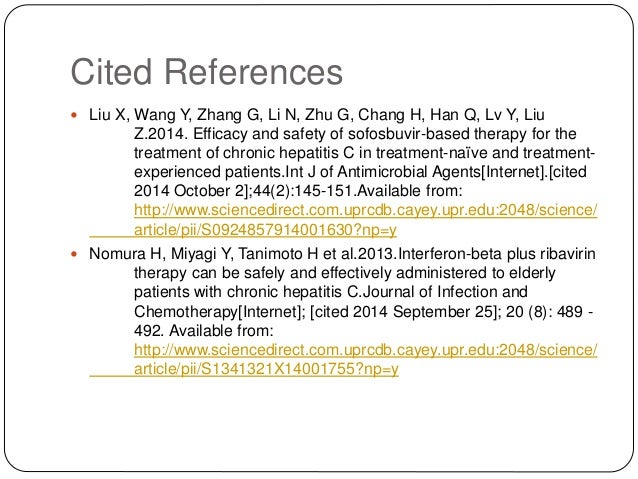 Cited References

Liu X, Wang Y, Zhang G, Li N, Zhu G, Chang H, Han Q, Lv Y, Liu Z.2014. Efficacy and safety of sofosbuvir-based therapy for the treatment of chronic hepatitis C in treatment-naïve and treatment-experienced patients.Int J of Antimicrobial Agents[Internet].[cited 2014 October 2];44(2):145-151.Available from: http://www.sciencedirect.com.uprcdb.cayey.upr.edu:2048/science/article/pii/S0924857914001630?np=y

Nomura H, Miyagi Y, Tanimoto H et al.2013.Interferon-beta plus ribavirin therapy can be safely and effectively administered to elderly patients with chronic hepatitis C.Journal of Infection and Chemotherapy[Internet]; [cited 2014 September 25]; 20 (8): 489 - 492. Available from: http://www.sciencedirect.com.uprcdb.cayey.upr.edu:2048/science/article/pii/S1341321X14001755?np=y